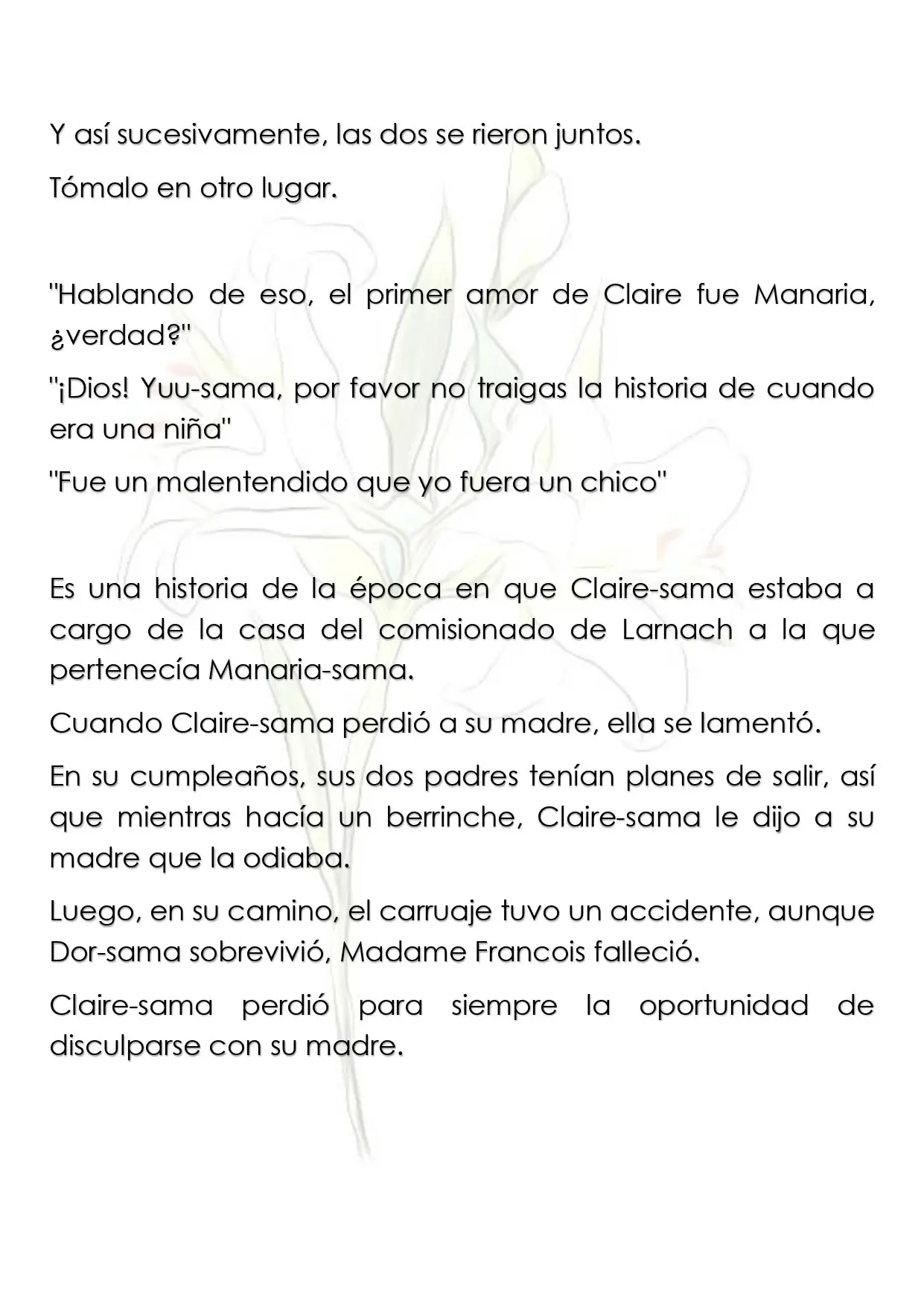 Y así sucesivamente, las dos se rieron juntos.

Tómalo en otro lugar.

"Hablando de eso, el primer amor de Claire fue Manaria, ¿verdad?"

"¡Dios! Yuu-sama, por favor no traigas la historia de cuando era una niña"

"Fue un malentendido que yo fuera un chico"

Es una historia de la época en que Claire-sama estaba a cargo de la casa del comisionado de Larnach a la que pertenecía Manaria-sama.

Cuando Claire-sama perdió a su madre, ella se lamentó.

En su cumpleaños, sus dos padres tenían planes de salir, así que mientras hacía un berrinche, Claire-sama le dijo a su madre que la odiaba.

Luego, en su camino, el carruaje tuvo un accidente, aunque Dor-sama sobrevivió, Madame Francois falleció.

Claire-sama perdió para siempre la oportunidad de disculparse con su madre.